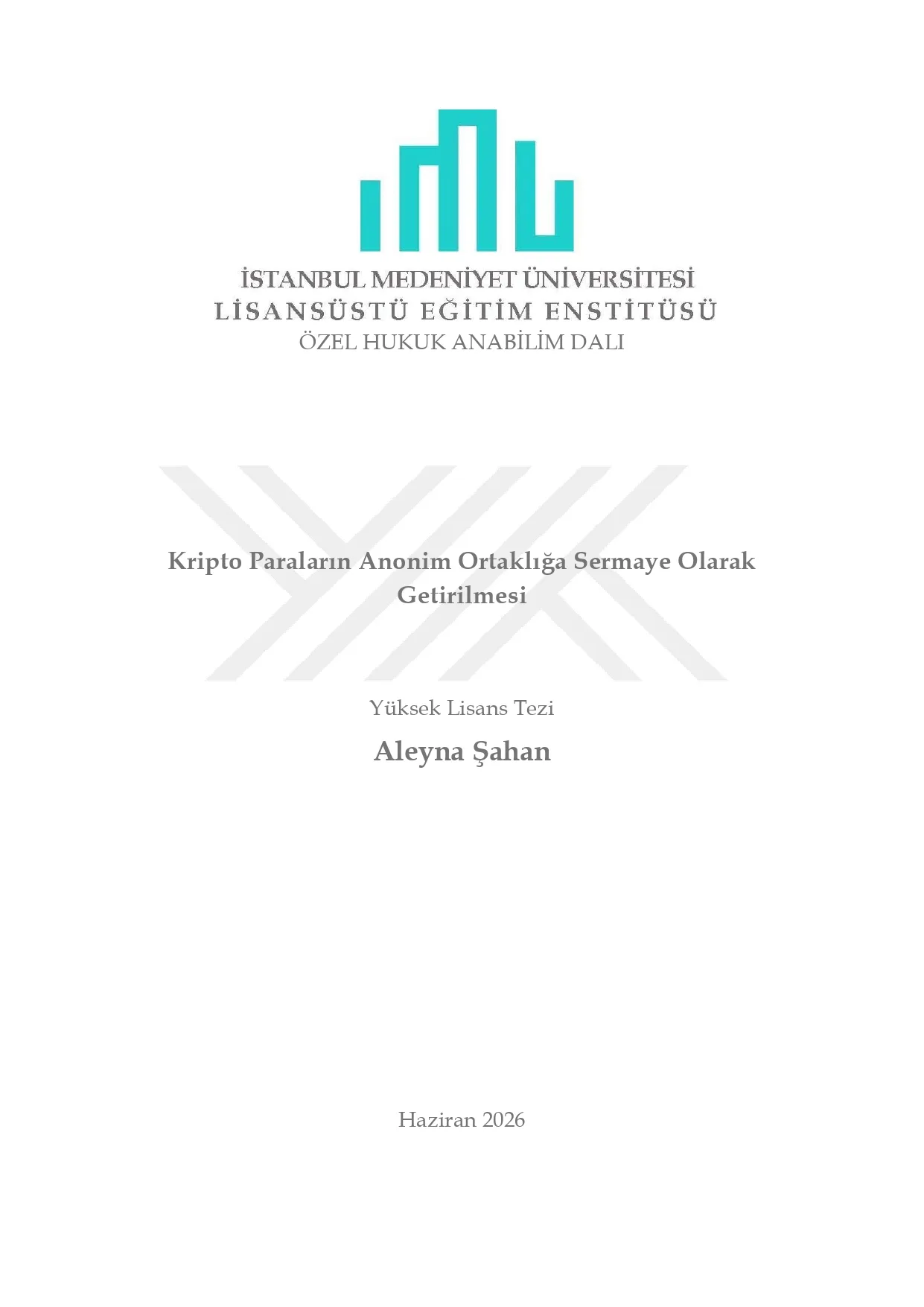 İSTANBUL MEDENİYET ÜNİVERSİTESİ
LİSANSÜSTÜ EĞİTİM ENSTİTÜSÜ
ÖZEL HUKUK ANABİLİM DALI

Kripto Paraların Anonim Ortaklığa Sermaye Olarak Getirilmesi

Yüksek Lisans Tezi

Aleyna Şahan

Haziran 2026